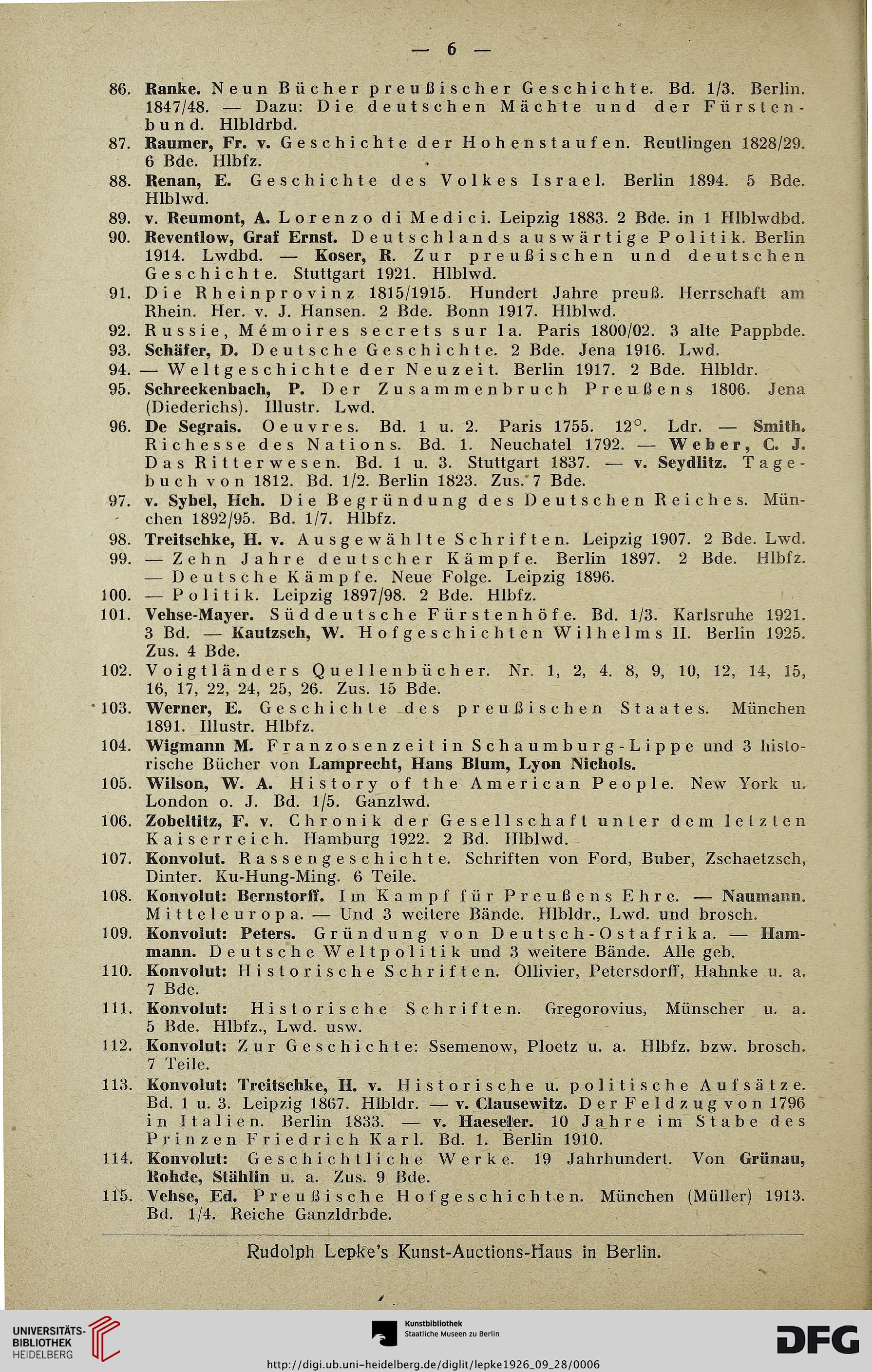 — 6 —

86. Ranke. Neun Bücher preußischer Geschichte. Bd. 1/3. Berlin. 1847/48. — Dazu: Die deutschen Mächte und der Fürstenbund. Hlbldrbd.

87. Raumer, Fr. v. Geschichte der Hohenstaufen. Reutlingen 1828/29. 6 Bde. Hlbfz.

88. Renan, E. Geschichte des Volkes Israel. Berlin 1894. 5 Bde. Hlblwd.

89. v. Reumont, A. Lorenzo di Medici. Leipzig 1883. 2 Bde. in 1 Hlblwdbd.

90. Reventlow, Graf Ernst. Deutschlands auswärtige Politik. Berlin 1914. Lwdbd. — Koser, R. Zur preußischen und deutschen Geschichte. Stuttgart 1921. Hlblwd.

91. Die Rheinprovinz 1815/1915. Hundert Jahre preuß. Herrschaft am Rhein. Her. v. J. Hansen. 2 Bde. Bonn 1917. Hlblwd.

92. Russie, Mémoires secrets sur la. Paris 1800/02. 3 alte Pappbde.

93. Schäfer, D. Deutsche Geschichte. 2 Bde. Jena 1916. Lwd.

94. — Weltgeschichte der Neuzeit. Berlin 1917. 2 Bde. Hlbldr.

95. Schreckenbach, P. Der Zusammenbruch Preußens 1806. Jena (Diederichs). Illustr. Lwd.

96. De Segrais. Oeuvres. Bd. 1 u. 2. Paris 1755. 12°. Ldr. — Smith. Richesse des Nations. Bd. 1. Neuchatel 1792. — Weber, C. J. Das Ritterwesen. Bd. 1 u. 3. Stuttgart 1837. — v. Seydlitz. Tagebuch von 1812. Bd. 1/2. Berlin 1823. Zus. 7 Bde.

97. v. Sybel, Hch. Die Begründung des Deutschen Reiches. München 1892/95. Bd. 1/7. Hlbfz.

98. Treitschke, H. v. Ausgewählte Schriften. Leipzig 1907. 2 Bde. Lwd.

99. — Zehn Jahre deutscher Kämpfe. Berlin 1897. 2 Bde. Hlbfz. — Deutsche Kämpfe. Neue Folge. Leipzig 1896.

100. — Politik. Leipzig 1897/98. 2 Bde. Hlbfz.

101. Vehse-Mayer. Süddeutsche Fürstenhöfe. Bd. 1/3. Karlsruhe 1921. 3 Bd. — Kautzsch, W. Hofgeschichten Wilhelms II. Berlin 1925. Zus. 4 Bde.

102. Voigtländers Quellenbücher. Nr. 1, 2, 4. 8, 9, 10, 12, 14, 15, 16, 17, 22, 24, 25, 26. Zus. 15 Bde.

103. Werner, E. Geschichte des preußischen Staates. München 1891. Illustr. Hlbfz.

104. Wigmann M. Franzosenzeit in Schaumburg-Lippe und 3 historische Bücher von Lamprecht, Hans Blum, Lyon Nichols.

105. Wilson, W. A. History of the American People. New York u. London o. J. Bd. 1/5. Ganzlwd.

106. Zobeltitz, F. v. Chronik der Gesellschaft unter dem letzten Kaiserreich. Hamburg 1922. 2 Bd. Hlblwd.

107. Konvolut. Rassengeschichte. Schriften von Ford, Buber, Zschaetzsch, Dinter. Ku-Hung-Ming. 6 Teile.

108. Konvolut: Bernstorff. Im Kampf für Preußens Ehre. — Naumann. Mitteleuropa. — Und 3 weitere Bände. Hlbldr., Lwd. und brosch.

109. Konvolut: Peters. Gründung von Deutsch-Ostafrika. — Hammann. Deutsche Weltpolitik und 3 weitere Bände. Alle geb.

110. Konvolut: Historische Schriften. Ollivier, Petersdorff, Hahnke u. a. 7 Bde.

111. Konvolut: Historische Schriften. Gregorovius, Münscher u. a. 5 Bde. Hlbfz., Lwd. usw.

112. Konvolut: Zur Geschichte: Ssemenow, Ploetz u. a. Hlbfz. bzw. brosch. 7 Teile.

113. Konvolut: Treitschke, H. v. Historische u. politische Aufsätze. Bd. 1 u. 3. Leipzig 1867. Hlbldr. — v. Clausewitz. Der Feldzug von 1796 in Italien. Berlin 1833. — v. Haeseler. 10 Jahre im Stabe des Prinzen Friedrich Karl. Bd. 1. Berlin 1910.

114. Konvolut: Geschichtliche Werke. 19 Jahrhundert. Von Grünau, Rohde, Stählin u. a. Zus. 9 Bde.

115. Vehse, Ed. Preußische Hofgeschichten. München (Müller) 1913. Bd. 1/4. Reiche Ganzldrbde.

Rudolph Lepke's Kunst-Auctions-Haus in Berlin.

UNIVERSITÄTS-BIBLIOTHEK HEIDELBERG
Kunstbibliothek Staatliche Museen zu Berlin
DFG
http://digi.ub.uni-heidelberg.de/diglit/lepke1926_09_28/0006